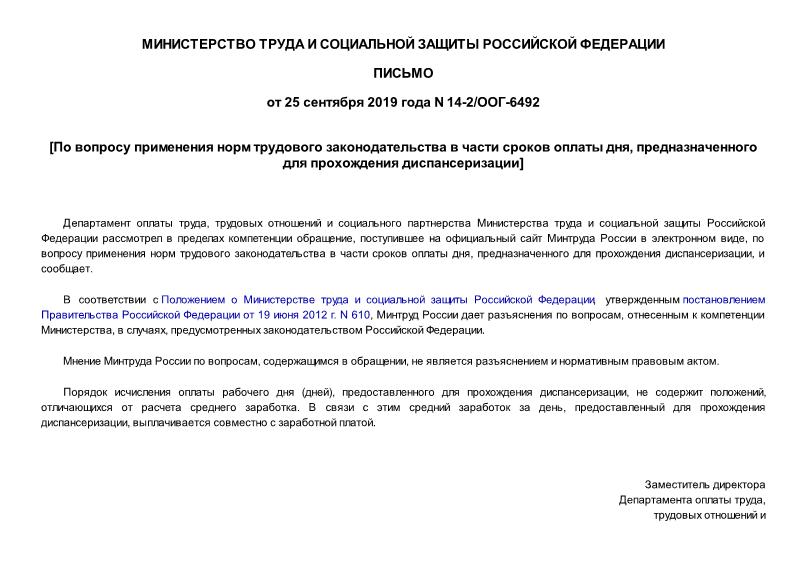 МИНИСТЕРСТВО ТРУДА И СОЦИАЛЬНОЙ ЗАЩИТЫ РОССИЙСКОЙ ФЕДЕРАЦИИ

ПИСЬМО

от 25 сентября 2019 года N 14-2/ООГ-6492

[По вопросу применения норм трудового законодательства в части сроков оплаты дня, предназначенного для прохождения диспансеризации]

Департамент оплаты труда, трудовых отношений и социального партнерства Министерства труда и социальной защиты Российской Федерации рассмотрел в пределах компетенции обращение, поступившее на официальный сайт Минтруда России в электронном виде, по вопросу применения норм трудового законодательства в части сроков оплаты дня, предназначенного для прохождения диспансеризации, и сообщает.

В соответствии с Положением о Министерстве труда и социальной защиты Российской Федерации, утвержденным постановлением Правительства Российской Федерации от 19 июня 2012 г. N 610, Минтруд России дает разъяснения по вопросам, отнесенным к компетенции Министерства, в случаях, предусмотренных законодательством Российской Федерации.

Мнение Минтруда России по вопросам, содержащимся в обращении, не является разъяснением и нормативным правовым актом.

Порядок исчисления оплаты рабочего дня (дней), предоставленного для прохождения диспансеризации, не содержит положений, отличающихся от расчета среднего заработка. В связи с этим средний заработок за день, предоставленный для прохождения диспансеризации, выплачивается совместно с заработной платой.

Заместитель директора
Департамента оплаты труда,
трудовых отношений и